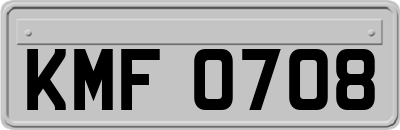 KMF 0708